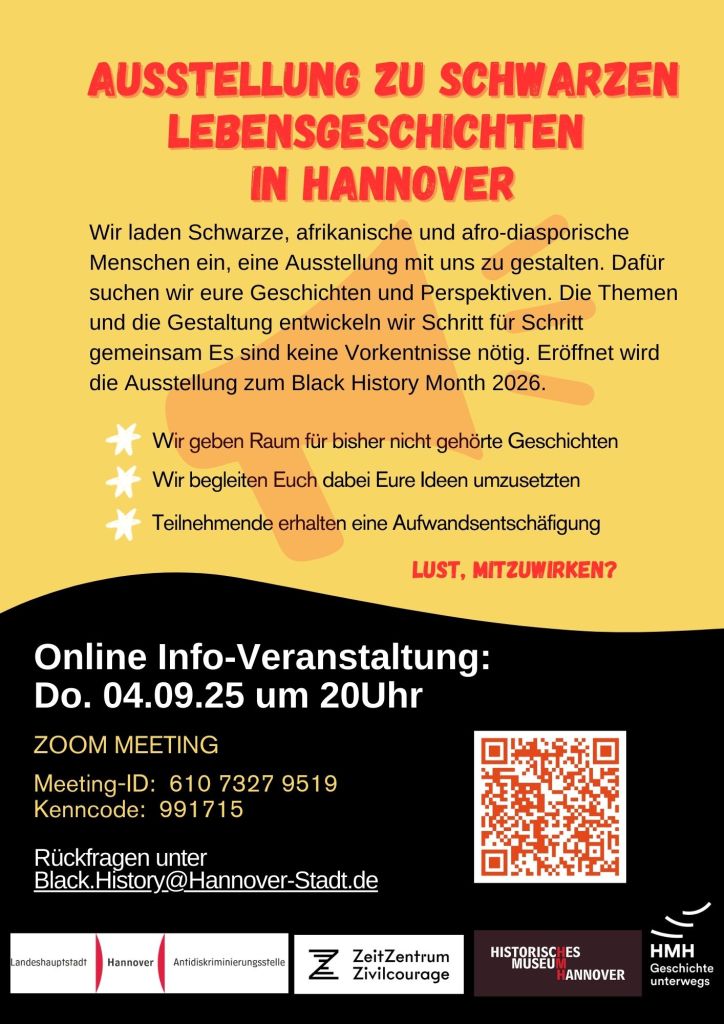 AUSSTELLUNG ZU SCHWARZEN LEBENSGESCHICHTEN IN HANNOVER

Wir laden Schwarze, afrikanische und afro-diasporische Menschen ein, eine Ausstellung mit uns zu gestalten. Dafür suchen wir eure Geschichten und Perspektiven. Die Themen und die Gestaltung entwickeln wir Schritt für Schritt gemeinsam Es sind keine Vorkentnisse nötig. Eröffnet wird die Ausstellung zum Black History Month 2026.

Wir geben Raum für bisher nicht gehörte Geschichten

Wir begleiten Euch dabei Eure Ideen umzusetzten

Teilnehmende erhalten eine Aufwandsentschäfigung

LUST, MITZUWIRKEN?

Online Info-Veranstaltung:
Do. 04.09.25 um 20Uhr

ZOOM MEETING

Meeting-ID: 610 7327 9519
Kenncode: 991715

Rückfragen unter
Black.History@Hannover-Stadt.de

Landeshauptstadt Hannover Antidiskriminierungsstelle

ZeitZentrum Zivilcourage

HISTORISCHES MUSEUM HANNOVER

HMH Geschichte unterwegs